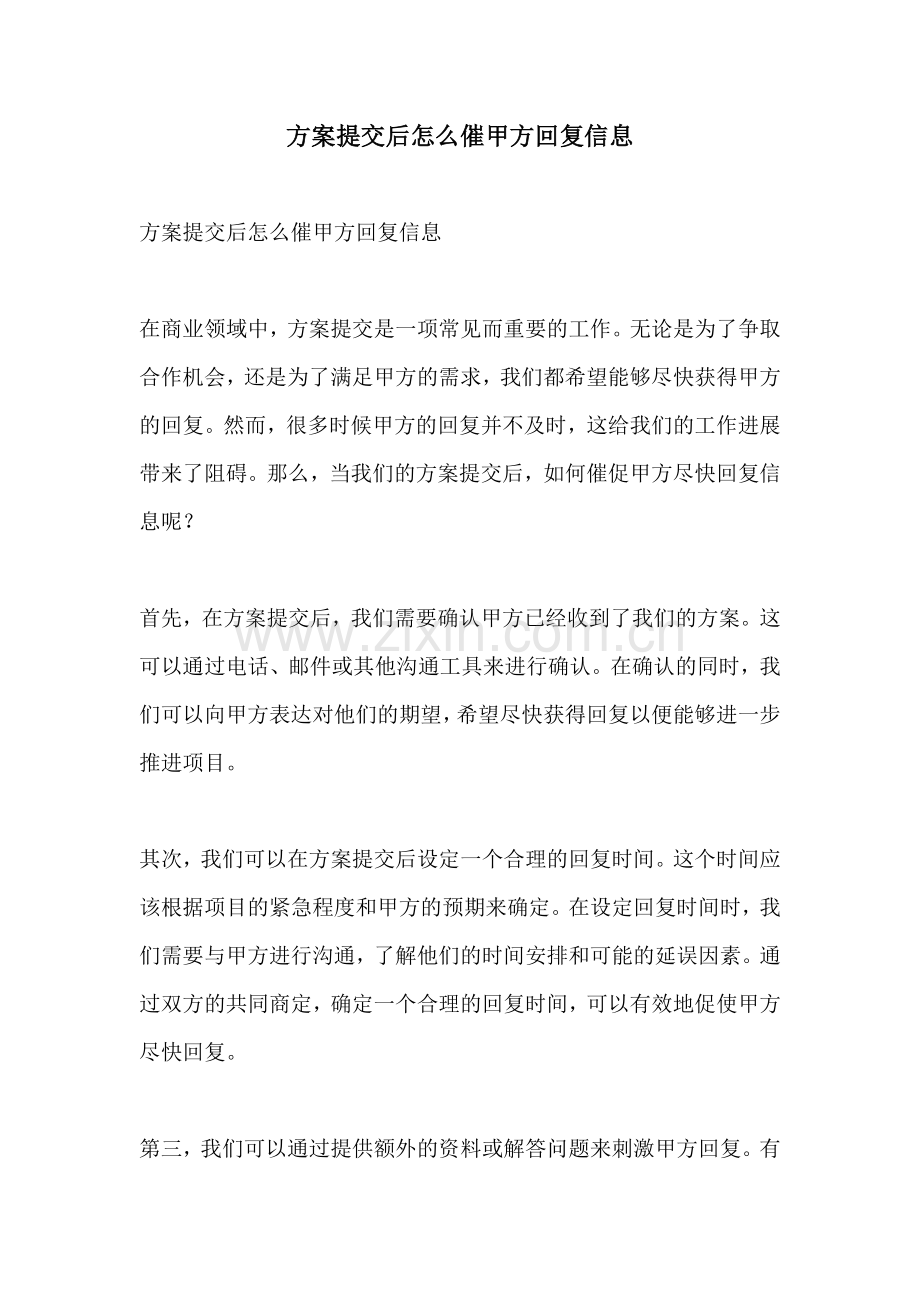 方案提交后怎么催甲方回复信息

方案提交后怎么催甲方回复信息

在商业领域中，方案提交是一项常见而重要的工作。无论是为了争取合作机会，还是为了满足甲方的需求，我们都希望能够尽快获得甲方的回复。然而，很多时候甲方的回复并不及时，这给我们的工作进展带来了阻碍。那么，当我们的方案提交后，如何催促甲方尽快回复信息呢？

首先，在方案提交后，我们需要确认甲方已经收到了我们的方案。这可以通过电话、邮件或其他沟通工具来进行确认。在确认的同时，我们可以向甲方表达对他们的期望，希望尽快获得回复以便能够进一步推进项目。

其次，我们可以在方案提交后设定一个合理的回复时间。这个时间应该根据项目的紧急程度和甲方的预期来确定。在设定回复时间时，我们需要与甲方进行沟通，了解他们的时间安排和可能的延误因素。通过双方的共同商定，确定一个合理的回复时间，可以有效地促使甲方尽快回复。

第三，我们可以通过提供额外的资料或解答问题来刺激甲方回复。有

www.zixin.com.cn